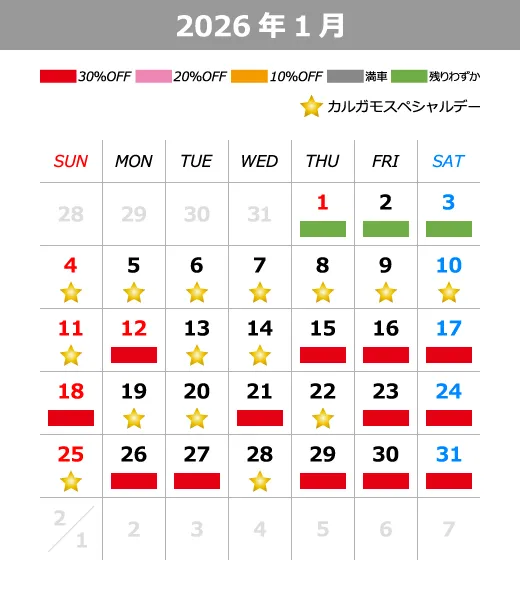 2026 年 1 月

30%OFF 20%OFF 10%OFF 満車 残りわずか

カルガモスペシャルデー

| SUN | MON | TUE | WED | THU | FRI | SAT |
|---|---|---|---|---|---|---|
| 28 | 29 | 30 | 31 | 1 | 2 | 3 |
| 4 | 5 | 6 | 7 | 8 | 9 | 10 |
| 11 | 12 | 13 | 14 | 15 | 16 | 17 |
| 18 | 19 | 20 | 21 | 22 | 23 | 24 |
| 25 | 26 | 27 | 28 | 29 | 30 | 31 |
| 2/1 | 2 | 3 | 4 | 5 | 6 | 7 |